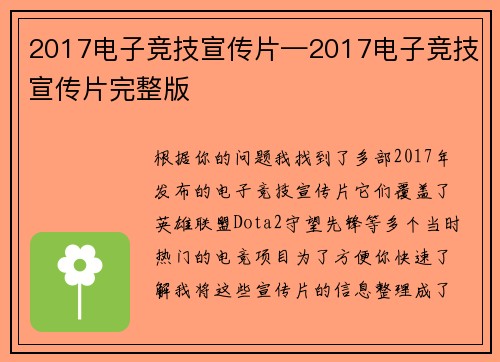 2017电子竞技宣传片—2017电子竞技宣传片完整版

根据你的问题我找到了多部2017年发布的电子竞技宣传片它们覆盖了英雄联盟Dota2守望先锋等多个当时热门的电竞项目为了方便你快速了解我将这些宣传片的信息整理成了